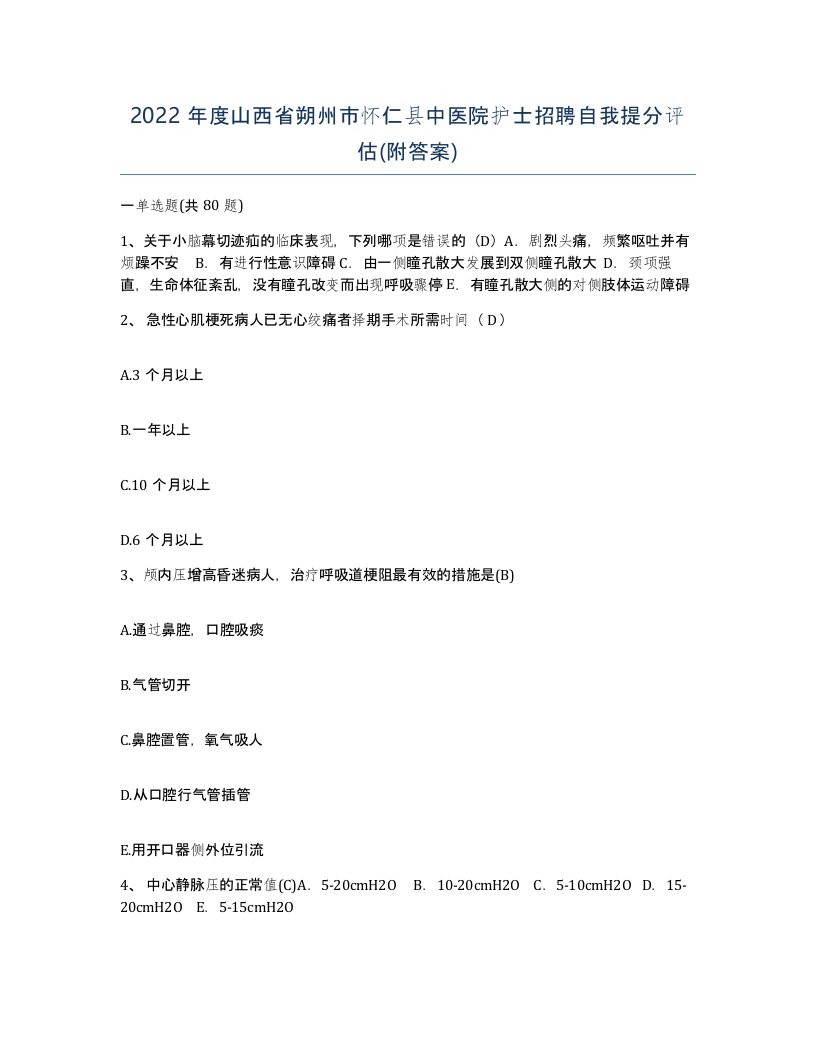 2022年度山西省朔州市怀仁县中医院护士招聘自我提分评估(附答案)

一单选题(共80题)

1、关于小脑幕切迹疝的临床表现，下列哪项是错误的（D）A．剧烈头痛，频繁呕吐并有烦躁不安　B．有进行性意识障碍 C．由一侧瞳孔散大发展到双侧瞳孔散大 D．颈项强直，生命体征紊乱，没有瞳孔改变而出现呼吸骤停 E．有瞳孔散大侧的对侧肢体运动障碍

2、急性心肌梗死病人已无心绞痛者择期手术所需时间（D）

A.3个月以上

B.一年以上

C.10个月以上

D.6个月以上

3、颅内压增高昏迷病人，治疗呼吸道梗阻最有效的措施是(B)

A.通过鼻腔，口腔吸痰

B.气管切开

C.鼻腔置管，氧气吸人

D.从口腔行气管插管

E.用开口器侧外位引流

4、中心静脉压的正常值(C)A．5-20cmH2O　B．10-20cmH2O　C．5-10cmH2O　D．15-20cmH2O　E．5-15cmH2O